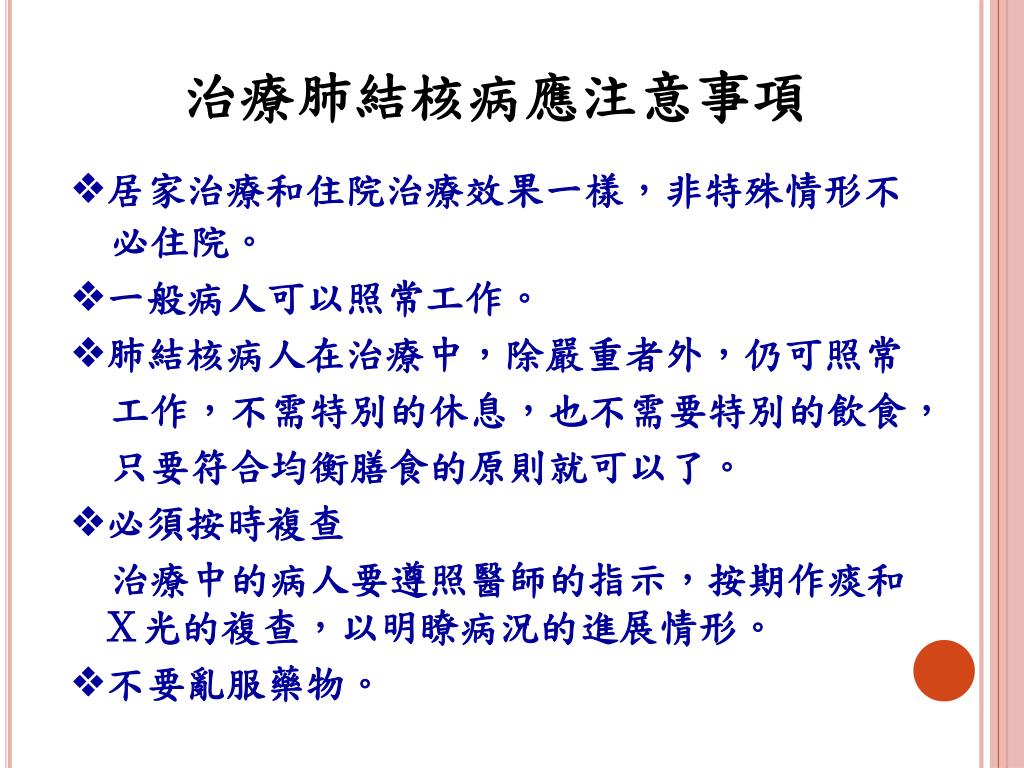 治療肺結核病應注意事項

❖居家治療和住院治療效果一樣，非特殊情形不必住院。

❖一般病人可以照常工作。

❖肺結核病人在治療中，除嚴重者外，仍可照常工作，不需特別的休息，也不需要特別的飲食，只要符合均衡膳食的原則就可以了。

❖必須按時複查

治療中的病人要遵照醫師的指示，按期作痰和X光的複查，以明瞭病況的進展情形。

❖不要亂服藥物。